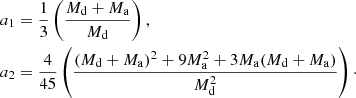 $a_1 = \frac{1}{3}\left(\frac{M_\mathrm{d} + M_\mathrm{a}}{M_\mathrm{d}}\right),$

$a_2 = \frac{4}{45}\left(\frac{(M_\mathrm{d} + M_\mathrm{a})^2 + 9M_\mathrm{a}^2 + 3M_\mathrm{a}(M_\mathrm{d} + M_\mathrm{a})}{M_\mathrm{d}^2}\right).$